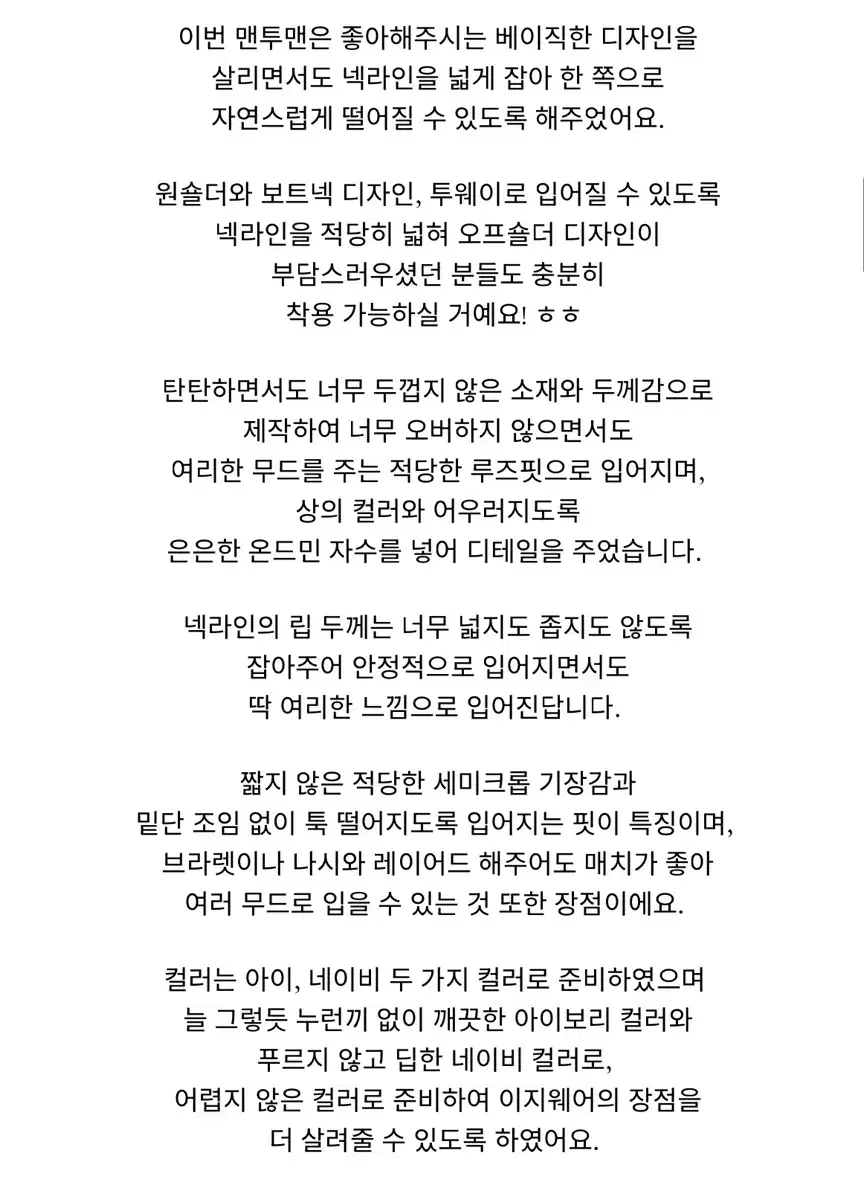 이번 맨투맨은 좋아해주시는 베이직한 디자인을 살리면서도 넥라인을 넓게 잡아 한 쪽으로 자연스럽게 떨어질 수 있도록 해주었어요.

원숄더와 보트넥 디자인, 투웨이로 입어질 수 있도록 넥라인을 적당히 넓혀 오프숄더 디자인이 부담스러우셨던 분들도 충분히 착용 가능하실 거예요! ㅎㅎ

탄탄하면서도 너무 두껍지 않은 소재와 두께감으로 제작하여 너무 오버하지 않으면서도 여리한 무드를 주는 적당한 루즈핏으로 입어지며, 상의 컬러와 어우러지도록 은은한 온드민 자수를 넣어 디테일을 주었습니다.

넥라인의 립 두께는 너무 넓지도 좁지도 않도록 잡아주어 안정적으로 입어지면서도 딱 여리한 느낌으로 입어진답니다.

짧지 않은 적당한 세미크롭 기장감과 밑단 조임 없이 툭 떨어지도록 입어지는 핏이 특징이며, 브라렛이나 나시와 레이어드 해주어도 매치가 좋아 여러 무드로 입을 수 있는 것 또한 장점이에요.

컬러는 아이, 네이비 두 가지 컬러로 준비하였으며 늘 그렇듯 누런끼 없이 깨끗한 아이보리 컬러와 푸르지 않고 딥한 네이비 컬러로, 어렵지 않은 컬러로 준비하여 이지웨어의 장점을 더 살려줄 수 있도록 하였어요.